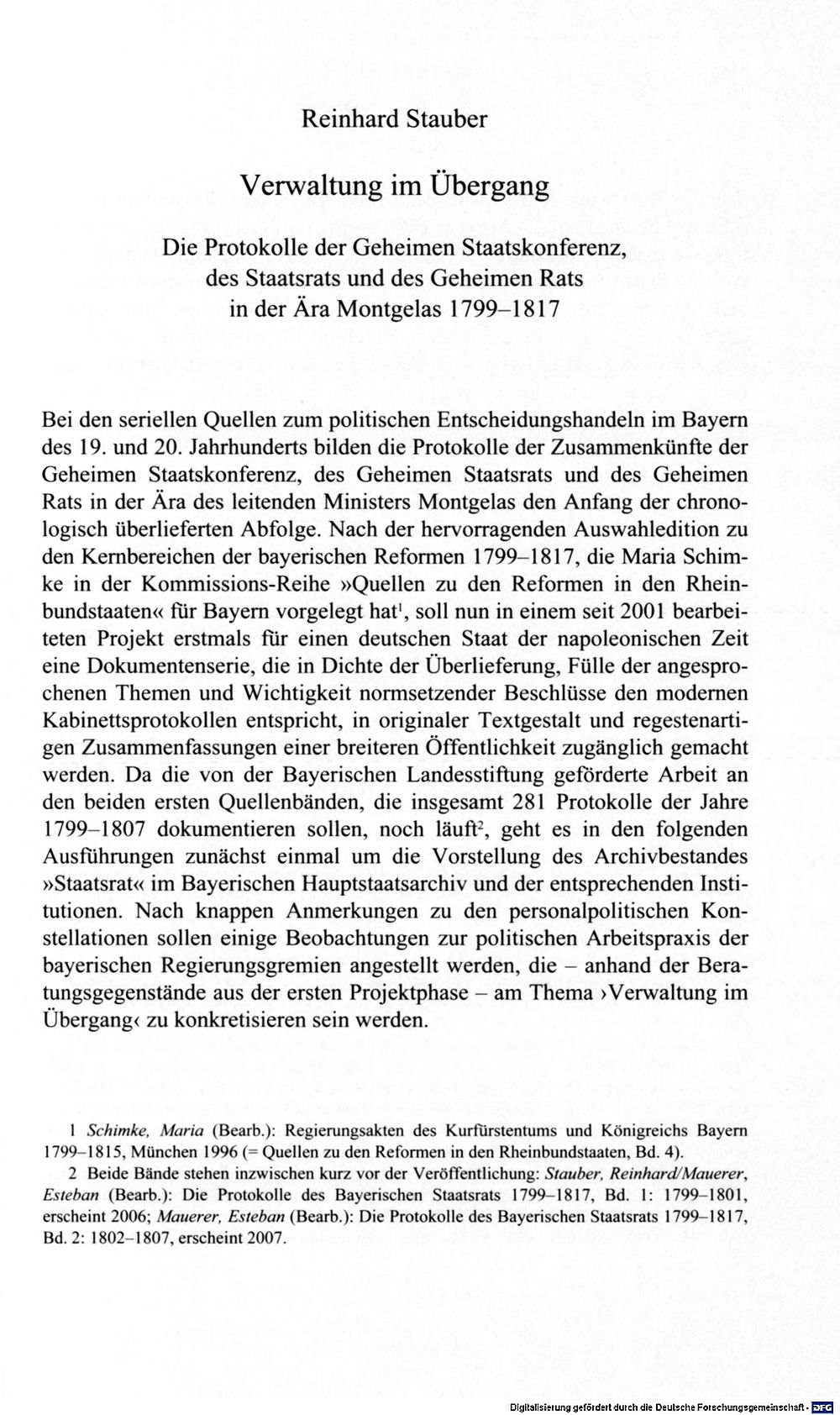 Reinhard Stauber

Verwaltung im Übergang

Die Protokolle der Geheimen Staatskonferenz, des Staatsrats und des Geheimen Rats in der Ära Montgelas 1799–1817

Bei den seriellen Quellen zum politischen Entscheidungshandeln im Bayern des 19. und 20. Jahrhunderts bilden die Protokolle der Zusammenkünfte der Geheimen Staatskonferenz, des Geheimen Staatsrats und des Geheimen Rats in der Ära des leitenden Ministers Montgelas den Anfang der chronologisch überlieferten Abfolge. Nach der hervorragenden Auswahledition zu den Kernbereichen der bayerischen Reformen 1799–1817, die Maria Schimke in der Kommissions-Reihe »Quellen zu den Reformen in den Rheinbundstaaten« für Bayern vorgelegt hat$^1$, soll nun in einem seit 2001 bearbeiteten Projekt erstmals für einen deutschen Staat der napoleonischen Zeit eine Dokumentenserie, die in Dichte der Überlieferung, Fülle der angesprochenen Themen und Wichtigkeit normsetzender Beschlüsse den modernen Kabinettsprotokollen entspricht, in originaler Textgestalt und regestenartigen Zusammenfassungen einer breiteren Öffentlichkeit zugänglich gemacht werden. Da die von der Bayerischen Landesstiftung geförderte Arbeit an den beiden ersten Quellenbänden, die insgesamt 281 Protokolle der Jahre 1799–1807 dokumentieren sollen, noch läuft$^2$, geht es in den folgenden Ausführungen zunächst einmal um die Vorstellung des Archivbestandes »Staatsrat« im Bayerischen Hauptstaatsarchiv und der entsprechenden Institutionen. Nach knappen Anmerkungen zu den personalpolitischen Konstellationen sollen einige Beobachtungen zur politischen Arbeitspraxis der bayerischen Regierungsgremien angestellt werden, die – anhand der Beratungsgegenstände aus der ersten Projektphase – am Thema ›Verwaltung im Übergang‹ zu konkretisieren sein werden.

1 Schimke, Maria (Bearb.): Regierungsakten des Kurfürstentums und Königreichs Bayern 1799–1815, München 1996 (= Quellen zu den Reformen in den Rheinbundstaaten, Bd. 4).

2 Beide Bände stehen inzwischen kurz vor der Veröffentlichung: Stauber, Reinhard/Mauerer, Esteban (Bearb.): Die Protokolle des Bayerischen Staatsrats 1799–1817, Bd. 1: 1799–1801, erscheint 2006; Mauerer, Esteban (Bearb.): Die Protokolle des Bayerischen Staatsrats 1799–1817, Bd. 2: 1802–1807, erscheint 2007.

Digitalisierung gefördert durch die Deutsche Forschungsgemeinschaft · DFG